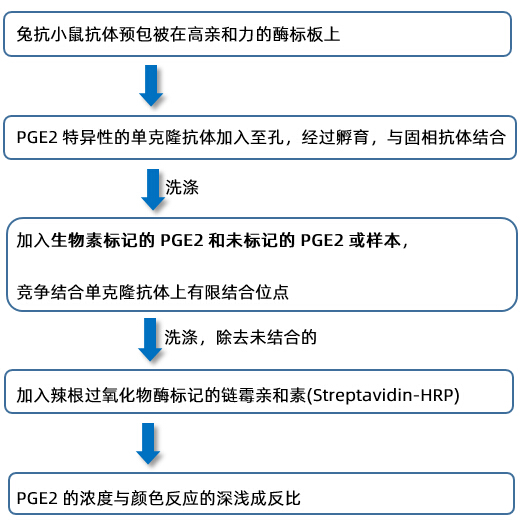 免抗小鼠抗体预包被在高亲和力的酶标板上

PGE2 特异性的单克隆抗体加入至孔，经过孵育，与固相抗体结合

洗涤

加入生物素标记的 PGE2 和未标记的 PGE2 或样本，

竞争结合单克隆抗体上有限结合位点

洗涤，除去未结合的

加入辣根过氧化物酶标记的链霉亲和素(Streptavidin-HRP)

PGE2 的浓度与颜色反应的深浅成反比